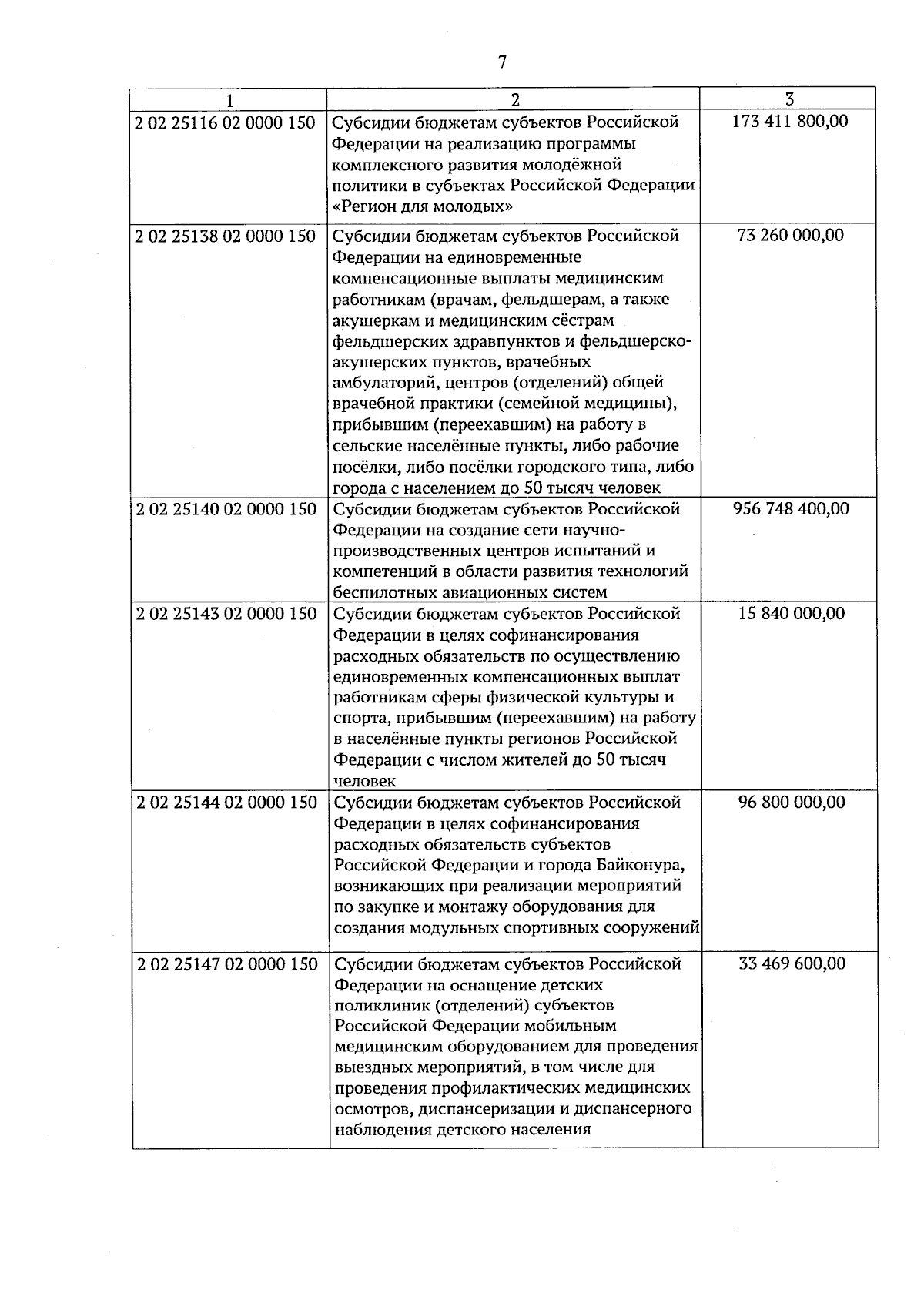 7

| 1 | 2 | 3 |
|---|---|---|
| 2 02 25116 02 0000 150 | Субсидии бюджетам субъектов Российской Федерации на реализацию программы комплексного развития молодёжной политики в субъектах Российской Федерации «Регион для молодых» | 173 411 800,00 |
| 2 02 25138 02 0000 150 | Субсидии бюджетам субъектов Российской Федерации на единовременные компенсационные выплаты медицинским работникам (врачам, фельдшерам, а также акушеркам и медицинским сёстрам фельдшерских здравпунктов и фельдшерско-акушерских пунктов, врачебных амбулаторий, центров (отделений) общей врачебной практики (семейной медицины), прибывшим (переехавшим) на работу в сельские населённые пункты, либо рабочие посёлки, либо посёлки городского типа, либо города с населением до 50 тысяч человек | 73 260 000,00 |
| 2 02 25140 02 0000 150 | Субсидии бюджетам субъектов Российской Федерации на создание сети научно-производственных центров испытаний и компетенций в области развития технологий беспилотных авиационных систем | 956 748 400,00 |
| 2 02 25143 02 0000 150 | Субсидии бюджетам субъектов Российской Федерации в целях софинансирования расходных обязательств по осуществлению единовременных компенсационных выплат работникам сферы физической культуры и спорта, прибывшим (переехавшим) на работу в населённые пункты регионов Российской Федерации с числом жителей до 50 тысяч человек | 15 840 000,00 |
| 2 02 25144 02 0000 150 | Субсидии бюджетам субъектов Российской Федерации в целях софинансирования расходных обязательств субъектов Российской Федерации и города Байконура, возникающих при реализации мероприятий по закупке и монтажу оборудования для создания модульных спортивных сооружений | 96 800 000,00 |
| 2 02 25147 02 0000 150 | Субсидии бюджетам субъектов Российской Федерации на оснащение детских поликлиник (отделений) субъектов Российской Федерации мобильным медицинским оборудованием для проведения выездных мероприятий, в том числе для проведения профилактических медицинских осмотров, диспансеризации и диспансерного наблюдения детского населения | 33 469 600,00 |